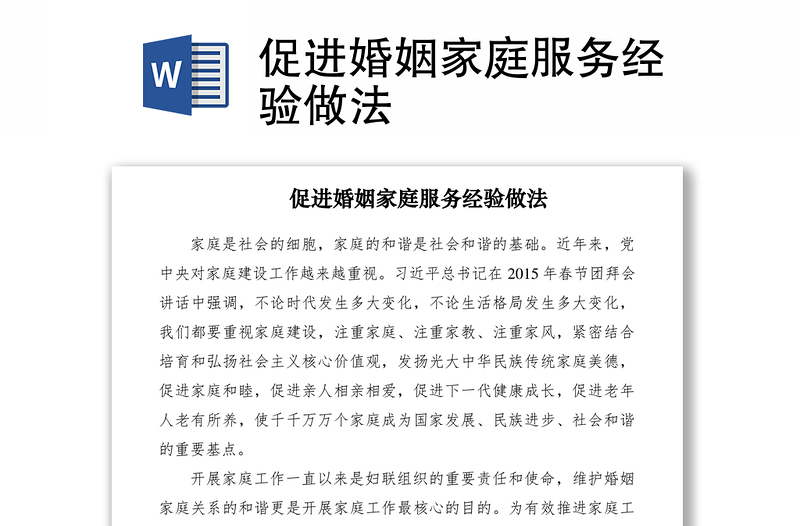 W

促进婚姻家庭服务经验做法

促进婚姻家庭服务经验做法

家庭是社会的细胞，家庭的和谐是社会和谐的基础。近年来，党中央对家庭建设工作越来越重视。习近平总书记在 2015 年春节团拜会讲话中强调，不论时代发生多大变化，不论生活格局发生多大变化，我们都要重视家庭建设，注重家庭、注重家教、注重家风，紧密结合培育和弘扬社会主义核心价值观，发扬光大中华民族传统家庭美德，促进家庭和睦，促进亲人相亲相爱，促进下一代健康成长，促进老年人老有所养，使千千万万个家庭成为国家发展、民族进步、社会和谐的重要基点。

开展家庭工作一直以来是妇联组织的重要责任和使命，维护婚姻家庭关系的和谐更是开展家庭工作最核心的目的。为有效推进家庭工